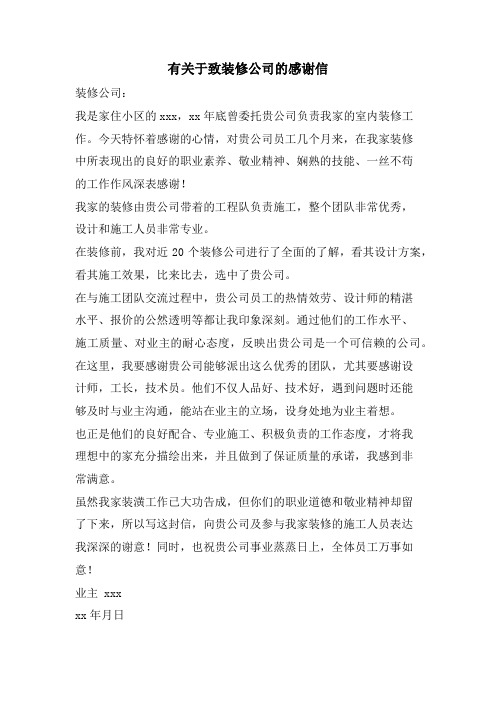 有关于致装修公司的感谢信

装修公司：

我是家住小区的 xxx，xx 年底曾委托贵公司负责我家的室内装修工作。今天特怀着感谢的心情，对贵公司员工几个月来，在我家装修中所表现出的良好的职业素养、敬业精神、娴熟的技能、一丝不苟的工作作风深表感谢！

我家的装修由贵公司带着的工程队负责施工，整个团队非常优秀，设计和施工人员非常专业。

在装修前，我对近 20 个装修公司进行了全面的了解，看其设计方案，看其施工效果，比来比去，选中了贵公司。

在与施工团队交流过程中，贵公司员工的热情效劳、设计师的精湛水平、报价的公然透明等都让我印象深刻。通过他们的工作水平、施工质量、对业主的耐心态度，反映出贵公司是一个可信赖的公司。

在这里，我要感谢贵公司能够派出这么优秀的团队，尤其要感谢设计师，工长，技术员。他们不仅人品好、技术好，遇到问题时还能够及时与业主沟通，能站在业主的立场，设身处地为业主着想。

也正是他们的良好配合、专业施工、积极负责的工作态度，才将我理想中的家充分描绘出来，并且做到了保证质量的承诺，我感到非常满意。

虽然我家装潢工作已大功告成，但你们的职业道德和敬业精神却留了下来，所以写这封信，向贵公司及参与我家装修的施工人员表达我深深的谢意！同时，也祝贵公司事业蒸蒸日上，全体员工万事如意！

业主 xxx

xx 年月日